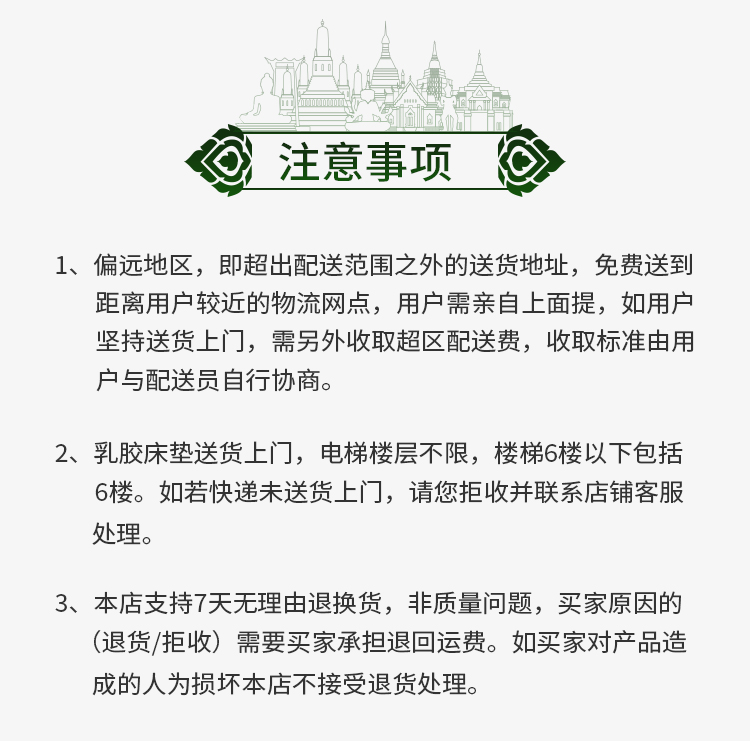 注意事项

1、偏远地区，即超出配送范围之外的送货地址，免费送到距离用户较近的物流网点，用户需亲自上面提，如用户坚持送货上门，需另外收取超区配送费，收取标准由用户与配送员自行协商。

2、乳胶床垫送货上门，电梯楼层不限，楼梯6楼以下包括6楼。如若快递未送货上门，请您拒收并联系店铺客服处理。

3、本店支持7天无理由退换货，非质量问题，买家原因的（退货/拒收）需要买家承担退回运费。如买家对产品造成的人为损坏本店不接受退货处理。